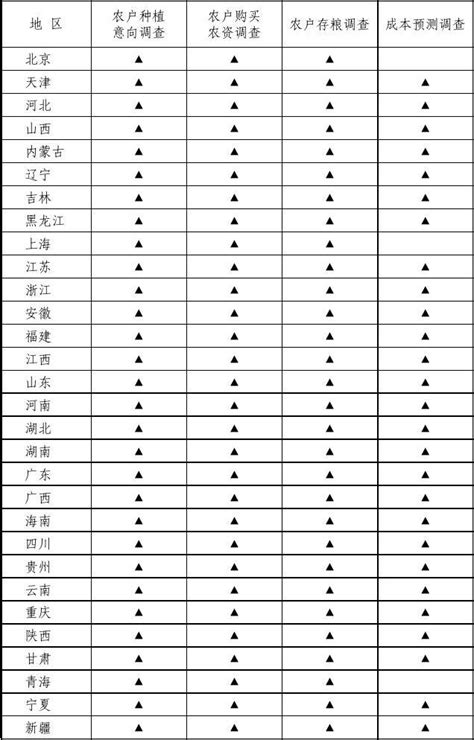 | 地 区 | 农户种植意向调查 | 农户购买农资调查 | 农户存粮调查 | 成本预测调查 |
|---|---|---|---|---|
| 北京 | ▲ | ▲ | ▲ | |
| 天津 | ▲ | ▲ | ▲ | ▲ |
| 河北 | ▲ | ▲ | ▲ | ▲ |
| 山西 | ▲ | ▲ | ▲ | ▲ |
| 内蒙古 | ▲ | ▲ | ▲ | ▲ |
| 辽宁 | ▲ | ▲ | ▲ | ▲ |
| 吉林 | ▲ | ▲ | ▲ | ▲ |
| 黑龙江 | ▲ | ▲ | ▲ | ▲ |
| 上海 | ▲ | ▲ | ▲ | |
| 江苏 | ▲ | ▲ | ▲ | ▲ |
| 浙江 | ▲ | ▲ | ▲ | ▲ |
| 安徽 | ▲ | ▲ | ▲ | ▲ |
| 福建 | ▲ | ▲ | ▲ | ▲ |
| 江西 | ▲ | ▲ | ▲ | ▲ |
| 山东 | ▲ | ▲ | ▲ | ▲ |
| 河南 | ▲ | ▲ | ▲ | ▲ |
| 湖北 | ▲ | ▲ | ▲ | ▲ |
| 湖南 | ▲ | ▲ | ▲ | ▲ |
| 广东 | ▲ | ▲ | ▲ | ▲ |
| 广西 | ▲ | ▲ | ▲ | ▲ |
| 海南 | ▲ | ▲ | ▲ | ▲ |
| 四川 | ▲ | ▲ | ▲ | ▲ |
| 贵州 | ▲ | ▲ | ▲ | ▲ |
| 云南 | ▲ | ▲ | ▲ | ▲ |
| 重庆 | ▲ | ▲ | ▲ | ▲ |
| 陕西 | ▲ | ▲ | ▲ | ▲ |
| 甘肃 | ▲ | ▲ | ▲ | ▲ |
| 青海 | ▲ | ▲ | ▲ | |
| 宁夏 | ▲ | ▲ | ▲ | ▲ |
| 新疆 | ▲ | ▲ | ▲ | ▲ |